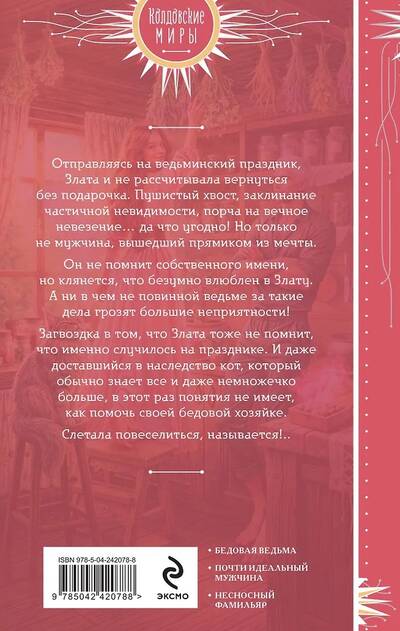 Колдовские
МИРЫ

Отправляясь на ведьминский праздник, Злата и не рассчитывала вернуться без подарочка. Пушистый хвост, заклинание частичной невидимости, порча на вечное невезение... да что угодно! Но только не мужчина, вышедший прямиком из мечты.

Он не помнит собственного имени, но клянется, что безумно влюблен в Злату. А ни в чем не повинной ведьме за такие дела грозят большие неприятности!

Загвоздка в том, что Злата тоже не помнит, что именно случилось на празднике. И даже доставшийся в наследство кот, который обычно знает все и даже немножечко больше, в этот раз понятия не имеет, как помочь своей бедовой хозяйке.

Слетала повеселиться, называется!..

ISBN 978-5-04-242078-8

9 785042 420788 >

ЭКСМО

• БЕДОВАЯ ВЕДЬМА
• ПОЧТИ ИДЕАЛЬНЫЙ МУЖЧИНА
• НЕСНОСНЫЙ ФАМИЛЬЯР